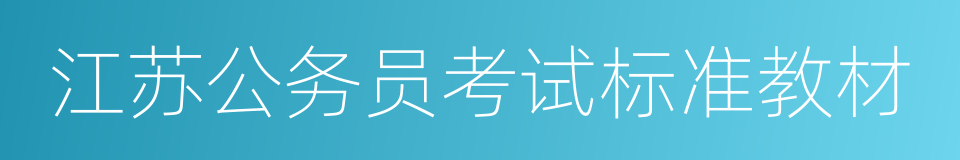 江苏公务员考试标准教材